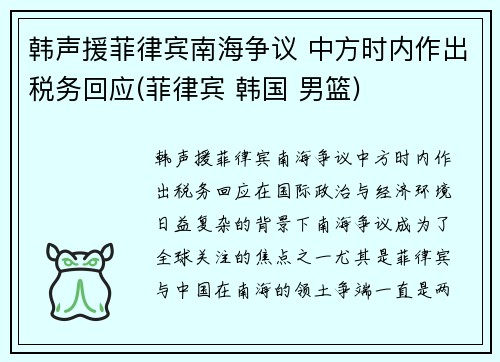 韩声援菲律宾南海争议 中方时内作出税务回应(菲律宾 韩国 男篮)

韩声援菲律宾南海争议中方时内作出税务回应在国际政治与经济环境日益复杂的背景下南海争议成为了全球关注的焦点之一尤其是菲律宾与中国在南海的领土争端一直是两